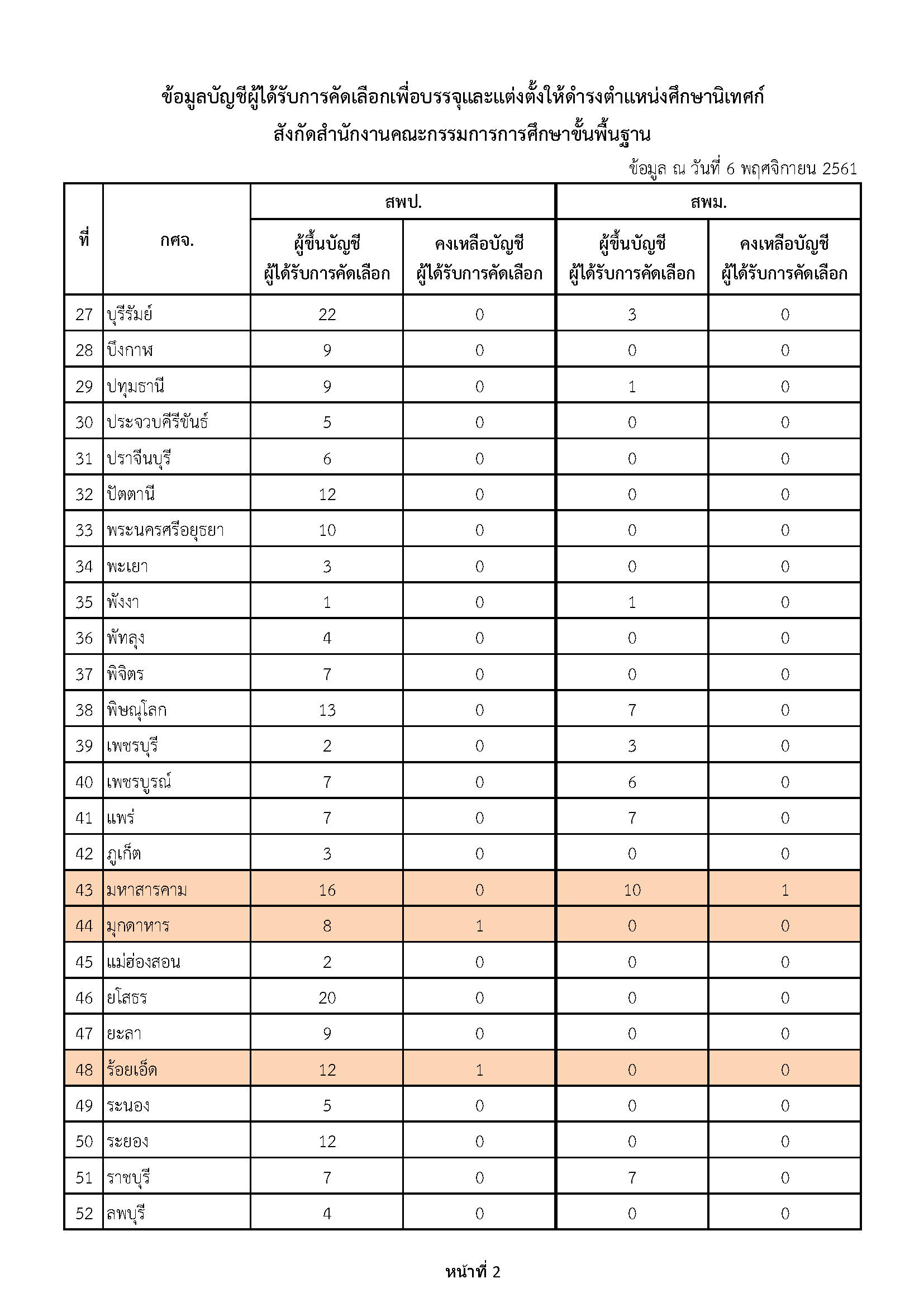 ข้อมูลบัญชีผู้ได้รับการคัดเลือกเพื่อบรรจุและแต่งตั้งให้ดำรงตำแหน่งศึกษานิเทศก์
สังกัดสำนักงานคณะกรรมการการศึกษาขั้นพื้นฐาน

ข้อมูล ณ วันที่ 6 พฤศจิกายน 2561

| ที่ | กศจ. | สพป. ผู้ขึ้นบัญชี ผู้ได้รับการคัดเลือก | สพป. คงเหลือบัญชี ผู้ได้รับการคัดเลือก | สพม. ผู้ขึ้นบัญชี ผู้ได้รับการคัดเลือก | สพม. คงเหลือบัญชี ผู้ได้รับการคัดเลือก |
|---|---|---|---|---|---|
| 27 | บุรีรัมย์ | 22 | 0 | 3 | 0 |
| 28 | บึงกาฬ | 9 | 0 | 0 | 0 |
| 29 | ปทุมธานี | 9 | 0 | 1 | 0 |
| 30 | ประจวบคีรีขันธ์ | 5 | 0 | 0 | 0 |
| 31 | ปราจีนบุรี | 6 | 0 | 0 | 0 |
| 32 | ปัตตานี | 12 | 0 | 0 | 0 |
| 33 | พระนครศรีอยุธยา | 10 | 0 | 0 | 0 |
| 34 | พะเยา | 3 | 0 | 0 | 0 |
| 35 | พังงา | 1 | 0 | 1 | 0 |
| 36 | พัทลุง | 4 | 0 | 0 | 0 |
| 37 | พิจิตร | 7 | 0 | 0 | 0 |
| 38 | พิษณุโลก | 13 | 0 | 7 | 0 |
| 39 | เพชรบุรี | 2 | 0 | 3 | 0 |
| 40 | เพชรบูรณ์ | 7 | 0 | 6 | 0 |
| 41 | แพร่ | 7 | 0 | 7 | 0 |
| 42 | ภูเก็ต | 3 | 0 | 0 | 0 |
| 43 | มหาสารคาม | 16 | 0 | 10 | 1 |
| 44 | มุกดาหาร | 8 | 1 | 0 | 0 |
| 45 | แม่ฮ่องสอน | 2 | 0 | 0 | 0 |
| 46 | ยโสธร | 20 | 0 | 0 | 0 |
| 47 | ยะลา | 9 | 0 | 0 | 0 |
| 48 | ร้อยเอ็ด | 12 | 1 | 0 | 0 |
| 49 | ระนอง | 5 | 0 | 0 | 0 |
| 50 | ระยอง | 12 | 0 | 0 | 0 |
| 51 | ราชบุรี | 7 | 0 | 7 | 0 |
| 52 | ลพบุรี | 4 | 0 | 0 | 0 |

หน้าที่ 2